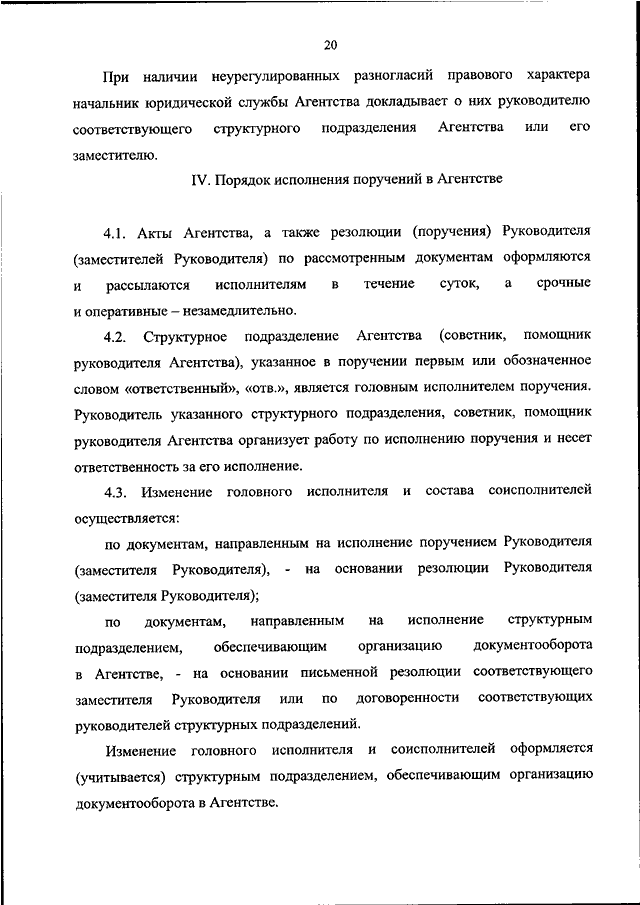 20

При наличии неурегулированных разногласий правового характера начальник юридической службы Агентства докладывает о них руководителю соответствующего структурного подразделения Агентства или его заместителю.

IV. Порядок исполнения поручений в Агентстве

4.1. Акты Агентства, а также резолюции (поручения) Руководителя (заместителей Руководителя) по рассмотренным документам оформляются и рассылаются исполнителям в течение суток, а срочные и оперативные – незамедлительно.

4.2. Структурное подразделение Агентства (советник, помощник руководителя Агентства), указанное в поручении первым или обозначенное словом «ответственный», «отв.», является головным исполнителем поручения. Руководитель указанного структурного подразделения, советник, помощник руководителя Агентства организует работу по исполнению поручения и несет ответственность за его исполнение.

4.3. Изменение головного исполнителя и состава соисполнителей осуществляется:

по документам, направленным на исполнение поручением Руководителя (заместителя Руководителя), - на основании резолюции Руководителя (заместителя Руководителя);

по документам, направленным на исполнение структурным подразделением, обеспечивающим организацию документооборота в Агентстве, - на основании письменной резолюции соответствующего заместителя Руководителя или по договоренности соответствующих руководителей структурных подразделений.

Изменение головного исполнителя и соисполнителей оформляется (учитывается) структурным подразделением, обеспечивающим организацию документооборота в Агентстве.